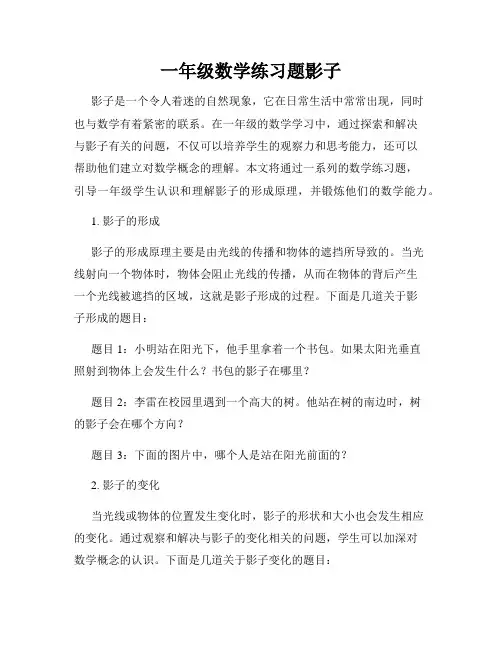 一年级数学练习题影子

影子是一个令人着迷的自然现象，它在日常生活中常常出现，同时也与数学有着紧密的联系。在一年级的数学学习中，通过探索和解决与影子有关的问题，不仅可以培养学生的观察力和思考能力，还可以帮助他们建立对数学概念的理解。本文将通过一系列的数学练习题，引导一年级学生认识和理解影子的形成原理，并锻炼他们的数学能力。

1. 影子的形成

影子的形成原理主要是由光线的传播和物体的遮挡所导致的。当光线射向一个物体时，物体会阻止光线的传播，从而在物体的背后产生一个光线被遮挡的区域，这就是影子形成的过程。下面是几道关于影子形成的题目：

题目 1：小明站在阳光下，他手里拿着一个书包。如果太阳光垂直照射到物体上会发生什么？书包的影子在哪里？

题目 2：李雷在校园里遇到一个高大的树。他站在树的南边时，树的影子会在哪个方向？

题目 3：下面的图片中，哪个人是站在阳光前面的？

2. 影子的变化

当光线或物体的位置发生变化时，影子的形状和大小也会发生相应的变化。通过观察和解决与影子的变化相关的问题，学生可以加深对数学概念的认识。下面是几道关于影子变化的题目：